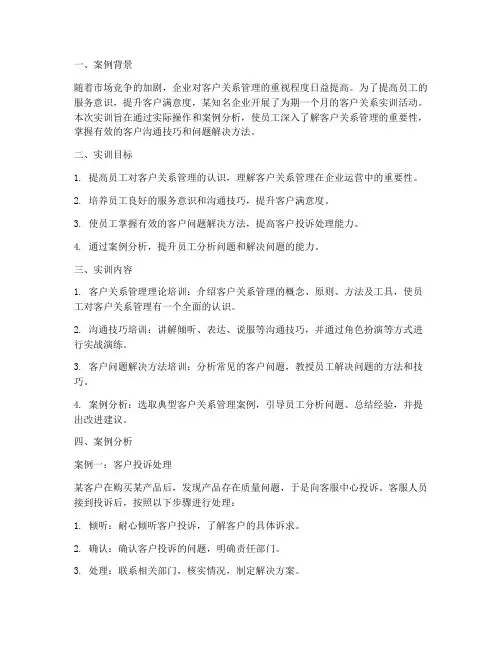 一、案例背景

随着市场竞争的加剧，企业对客户关系管理的重视程度日益提高。为了提高员工的服务意识，提升客户满意度，某知名企业开展了为期一个月的客户关系实训活动。本次实训旨在通过实际操作和案例分析，使员工深入了解客户关系管理的重要性，掌握有效的客户沟通技巧和问题解决方法。

二、实训目标

1. 提高员工对客户关系管理的认识，理解客户关系管理在企业运营中的重要性。

2. 培养员工良好的服务意识和沟通技巧，提升客户满意度。

3. 使员工掌握有效的客户问题解决方法，提高客户投诉处理能力。

4. 通过案例分析，提升员工分析问题和解决问题的能力。

三、实训内容

1. 客户关系管理理论培训：介绍客户关系管理的概念、原则、方法及工具，使员工对客户关系管理有一个全面的认识。

2. 沟通技巧培训：讲解倾听、表达、说服等沟通技巧，并通过角色扮演等方式进行实战演练。

3. 客户问题解决方法培训：分析常见的客户问题，教授员工解决问题的方法和技巧。

4. 案例分析：选取典型客户关系管理案例，引导员工分析问题、总结经验，并提出改进建议。

四、案例分析

案例一：客户投诉处理

某客户在购买某产品后，发现产品存在质量问题，于是向客服中心投诉。客服人员接到投诉后，按照以下步骤进行处理：

1. 倾听：耐心倾听客户投诉，了解客户的具体诉求。

2. 确认：确认客户投诉的问题，明确责任部门。

3. 处理：联系相关部门，核实情况，制定解决方案。